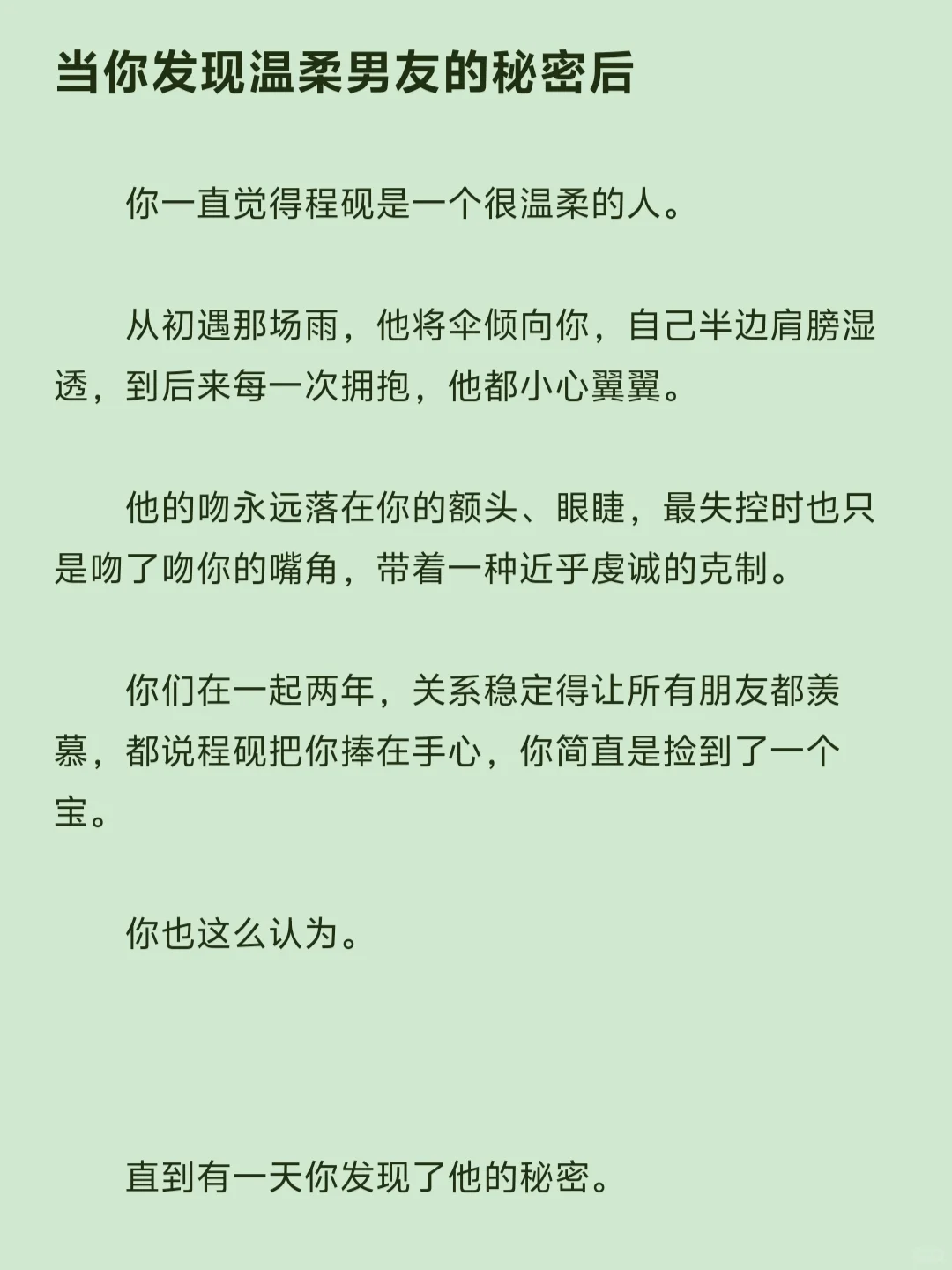 当你发现温柔男友的秘密后

你一直觉得程砚是一个很温柔的人。

从初遇那场雨，他将伞倾向你，自己半边肩膀湿透，到后来每一次拥抱，他都小心翼翼。

他的吻永远落在你的额头、眼睫，最失控时也只是吻了吻你的嘴角，带着一种近乎虔诚的克制。

你们在一起两年，关系稳定得让所有朋友都羡慕，都说程砚把你捧在手心，你简直是捡到了一个宝。

你也这么认为。

直到有一天你发现了他的秘密。